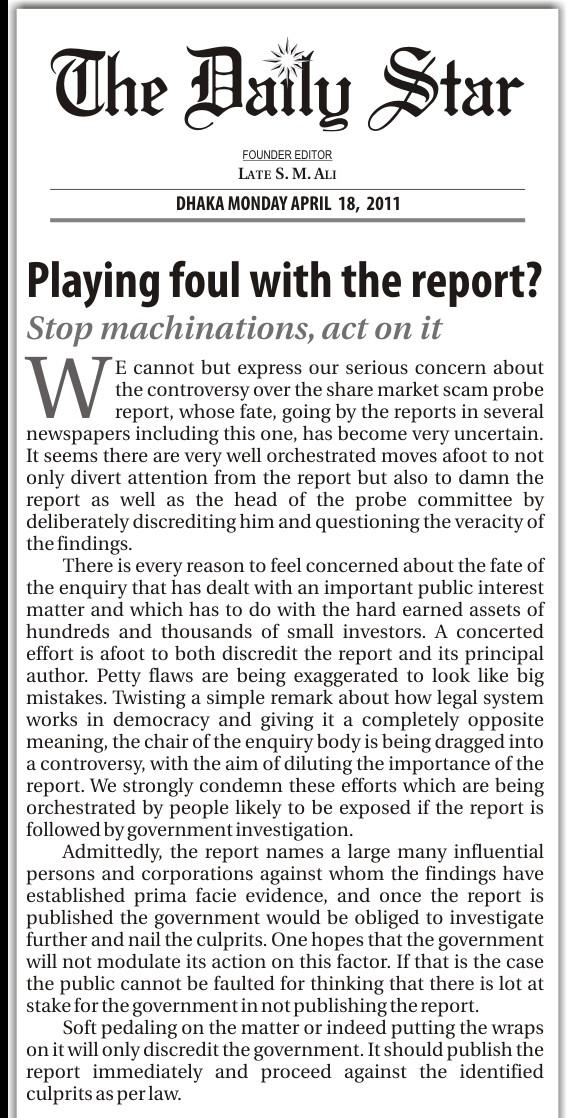 The Daily Star

FOUNDER EDITOR
LATE S. M. ALI

DHAKA MONDAY APRIL 18, 2011

Playing foul with the report?

Stop machinations, act on it

WE cannot but express our serious concern about the controversy over the share market scam probe report, whose fate, going by the reports in several newspapers including this one, has become very uncertain. It seems there are very well orchestrated moves afoot to not only divert attention from the report but also to damn the report as well as the head of the probe committee by deliberately discrediting him and questioning the veracity of the findings.

There is every reason to feel concerned about the fate of the enquiry that has dealt with an important public interest matter and which has to do with the hard earned assets of hundreds and thousands of small investors. A concerted effort is afoot to both discredit the report and its principal author. Petty flaws are being exaggerated to look like big mistakes. Twisting a simple remark about how legal system works in democracy and giving it a completely opposite meaning, the chair of the enquiry body is being dragged into a controversy, with the aim of diluting the importance of the report. We strongly condemn these efforts which are being orchestrated by people likely to be exposed if the report is followed by government investigation.

Admittedly, the report names a large many influential persons and corporations against whom the findings have established prima facie evidence, and once the report is published the government would be obliged to investigate further and nail the culprits. One hopes that the government will not modulate its action on this factor. If that is the case the public cannot be faulted for thinking that there is lot at stake for the government in not publishing the report.

Soft pedaling on the matter or indeed putting the wraps on it will only discredit the government. It should publish the report immediately and proceed against the identified culprits as per law.